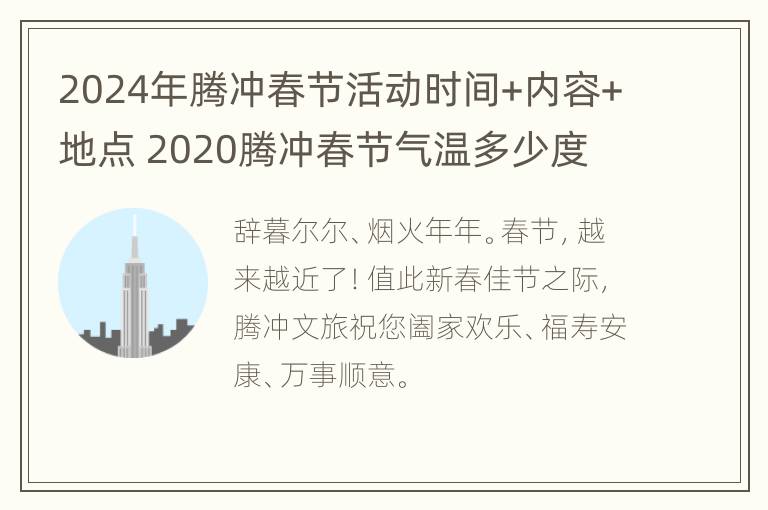 2024年腾冲春节活动时间+内容+地点 2020腾冲春节气温多少度

辞暮尔尔、烟火年年。春节，越来越近了！值此新春佳节之际，腾冲文旅祝您阖家欢乐、福寿安康、万事顺意。